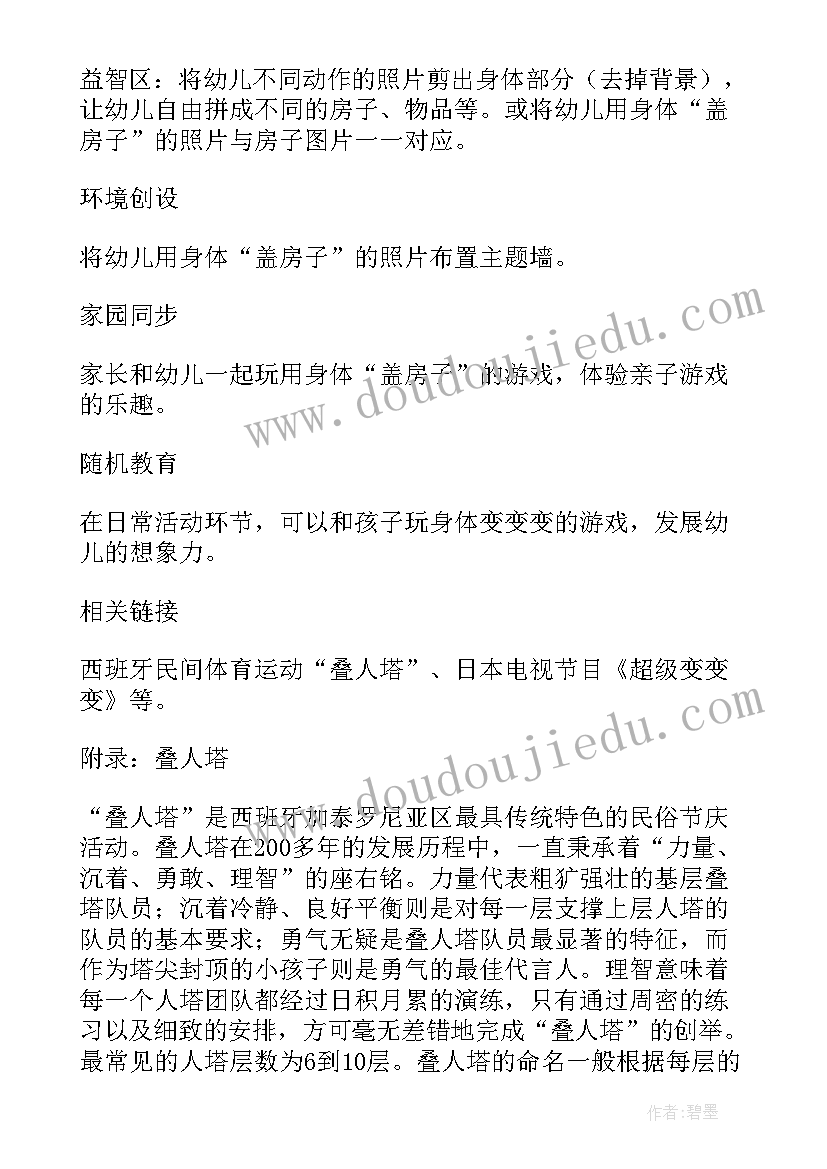 益智区：将幼儿不同动作的照片剪出身体部分（去掉背景），让幼儿自由拼成不同的房子、物品等。或将幼儿用身体“盖房子”的照片与房子图片一一对应。

环境创设

将幼儿用身体“盖房子”的照片布置主题墙。

家园同步

家长和幼儿一起玩用身体“盖房子”的游戏，体验亲子游戏的乐趣。

随机教育

在日常活动环节，可以和孩子玩身体变变变的游戏，发展幼儿的想象力。

相关链接

西班牙民间体育运动“叠人塔”、日本电视节目《超级变变变》等。

附录：叠人塔

“叠人塔”是西班牙加泰罗尼亚区最具传统特色的民俗节庆活动。叠人塔在200多年的发展历程中，一直秉承着“力量、沉着、勇敢、理智”的座右铭。力量代表粗犷强壮的基层叠塔队员；沉着冷静、良好平衡则是对每一层支撑上层人塔的队员的基本要求；勇气无疑是叠人塔队员最显著的特征，而作为塔尖封顶的小孩子则是勇气的最佳代言人。理智意味着每一个人塔团队都经过日积月累的演练，只有通过周密的练习以及细致的安排，方可毫无差错地完成“叠人塔”的创举。最常见的人塔层数为6到10层。叠人塔的命名一般根据每层的

www.doudoujiedu.com

www.doudoujiedu.com

作者：碧墨